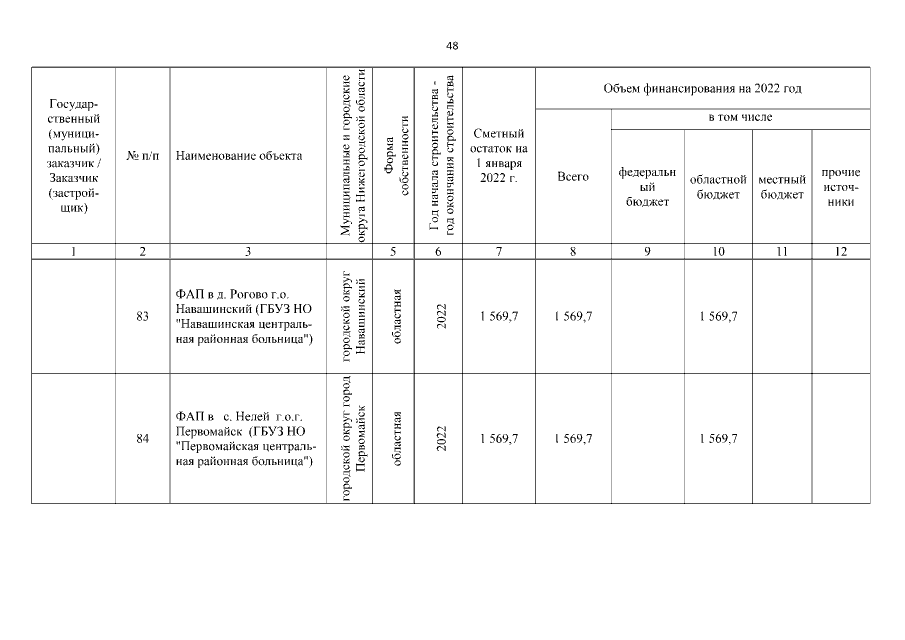 48

| Государственный (муниципальный) заказчик / Заказчик (застройщик) | № п/п | Наименование объекта | Муниципальные и городские округа Нижегородской области | Форма собственности | Год начала строительства - год окончания строительства | Сметный остаток на 1 января 2022 г. | Объем финансирования на 2022 год: Всего | в том числе: федеральный бюджет | областной бюджет | местный бюджет | прочие источники |
|---|---|---|---|---|---|---|---|---|---|---|---|
| 1 | 2 | 3 | | 5 | 6 | 7 | 8 | 9 | 10 | 11 | 12 |
| | 83 | ФАП в д. Рогово г.о. Навашинский (ГБУЗ НО "Навашинская центральная районная больница") | городской округ Навашинский | областная | 2022 | 1 569,7 | 1 569,7 | | 1 569,7 | | |
| | 84 | ФАП в с. Нелей г.о.г. Первомайск (ГБУЗ НО "Первомайская центральная районная больница") | городской округ город Первомайск | областная | 2022 | 1 569,7 | 1 569,7 | | 1 569,7 | | |